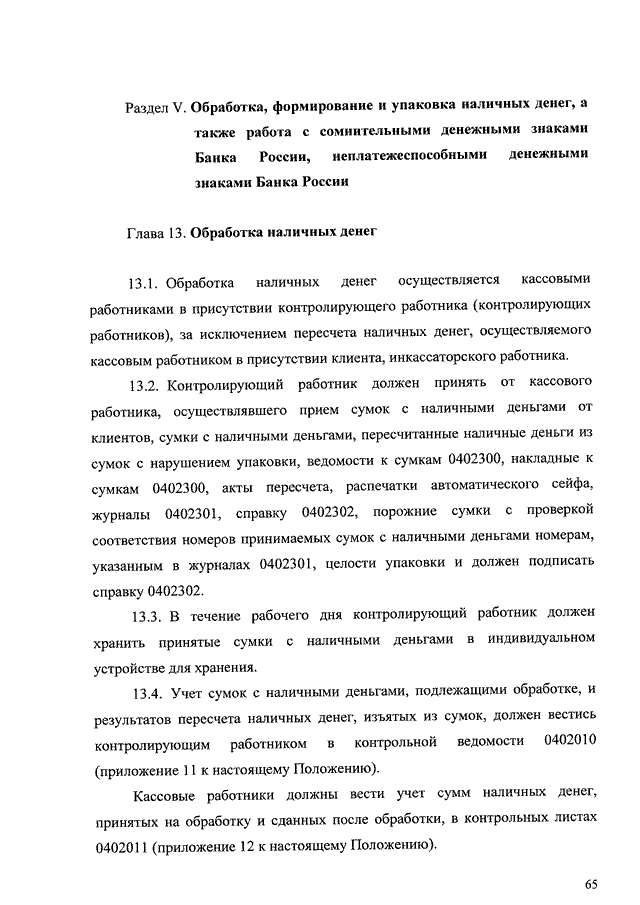 Раздел V. Обработка, формирование и упаковка наличных денег, а также работа с сомнительными денежными знаками Банка России, неплатежеспособными денежными знаками Банка России

Глава 13. Обработка наличных денег

13.1. Обработка наличных денег осуществляется кассовыми работниками в присутствии контролирующего работника (контролирующих работников), за исключением пересчета наличных денег, осуществляемого кассовым работником в присутствии клиента, инкассаторского работника.

13.2. Контролирующий работник должен принять от кассового работника, осуществлявшего прием сумок с наличными деньгами от клиентов, сумки с наличными деньгами, пересчитанные наличные деньги из сумок с нарушением упаковки, ведомости к сумкам 0402300, накладные к сумкам 0402300, акты пересчета, распечатки автоматического сейфа, журналы 0402301, справку 0402302, порожние сумки с проверкой соответствия номеров принимаемых сумок с наличными деньгами номерам, указанным в журналах 0402301, целости упаковки и должен подписать справку 0402302.

13.3. В течение рабочего дня контролирующий работник должен хранить принятые сумки с наличными деньгами в индивидуальном устройстве для хранения.

13.4. Учет сумок с наличными деньгами, подлежащими обработке, и результатов пересчета наличных денег, изъятых из сумок, должен вестись контролирующим работником в контрольной ведомости 0402010 (приложение 11 к настоящему Положению).

Кассовые работники должны вести учет сумм наличных денег, принятых на обработку и сданных после обработки, в контрольных листах 0402011 (приложение 12 к настоящему Положению).

65